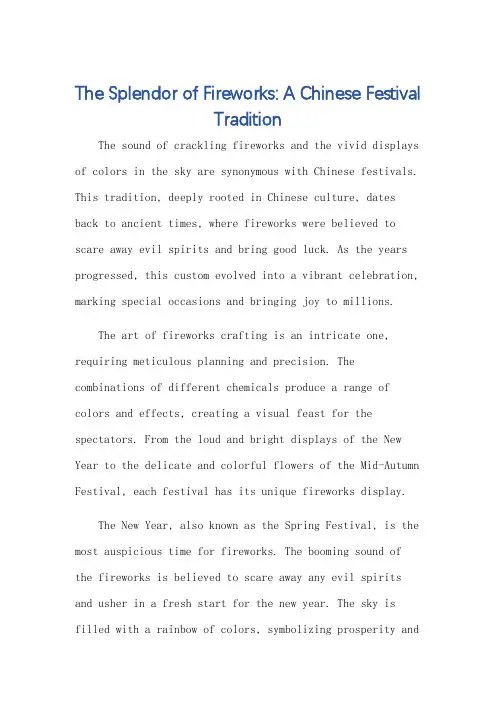 The Splendor of Fireworks: A Chinese Festival Tradition

The sound of crackling fireworks and the vivid displays of colors in the sky are synonymous with Chinese festivals. This tradition, deeply rooted in Chinese culture, dates back to ancient times, where fireworks were believed to scare away evil spirits and bring good luck. As the years progressed, this custom evolved into a vibrant celebration, marking special occasions and bringing joy to millions.

The art of fireworks crafting is an intricate one, requiring meticulous planning and precision. The combinations of different chemicals produce a range of colors and effects, creating a visual feast for the spectators. From the loud and bright displays of the New Year to the delicate and colorful flowers of the Mid-Autumn Festival, each festival has its unique fireworks display.

The New Year, also known as the Spring Festival, is the most auspicious time for fireworks. The booming sound of the fireworks is believed to scare away any evil spirits and usher in a fresh start for the new year. The sky is filled with a rainbow of colors, symbolizing prosperity and